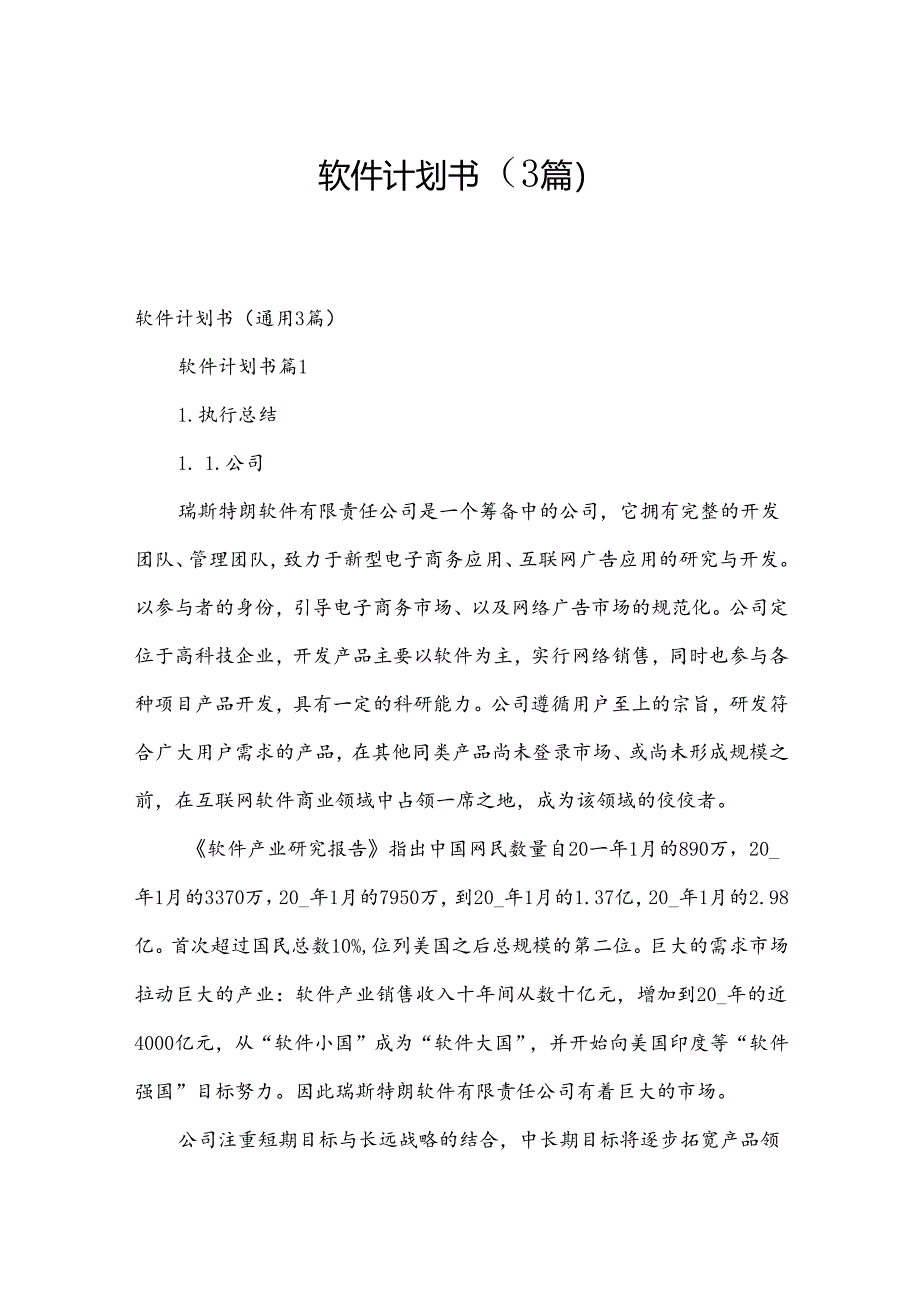 软件计划书（3篇）

软件计划书（通用3篇）

软件计划书篇1

1.执行总结

1. 1.公司

瑞斯特朗软件有限责任公司是一个筹备中的公司，它拥有完整的开发团队、管理团队，致力于新型电子商务应用、互联网广告应用的研究与开发。以参与者的身份，引导电子商务市场、以及网络广告市场的规范化。公司定位于高科技企业，开发产品主要以软件为主，实行网络销售，同时也参与各种项目产品开发，具有一定的科研能力。公司遵循用户至上的宗旨，研发符合广大用户需求的产品，在其他同类产品尚未登录市场、或尚未形成规模之前，在互联网软件商业领域中占领一席之地，成为该领域的佼佼者。

《软件产业研究报告》指出中国网民数量自20一年1月的890万，20_年1月的3370万，20_年1月的7950万，到20_年1月的1.37亿，20_年1月的2.98亿。首次超过国民总数10%，位列美国之后总规模的第二位。巨大的需求市场拉动巨大的产业：软件产业销售收入十年间从数十亿元，增加到20_年的近4000亿元，从“软件小国”成为“软件大国”，并开始向美国印度等“软件强国”目标努力。因此瑞斯特朗软件有限责任公司有着巨大的市场。

公司注重短期目标与长远战略的结合，中长期目标将逐步拓宽产品领